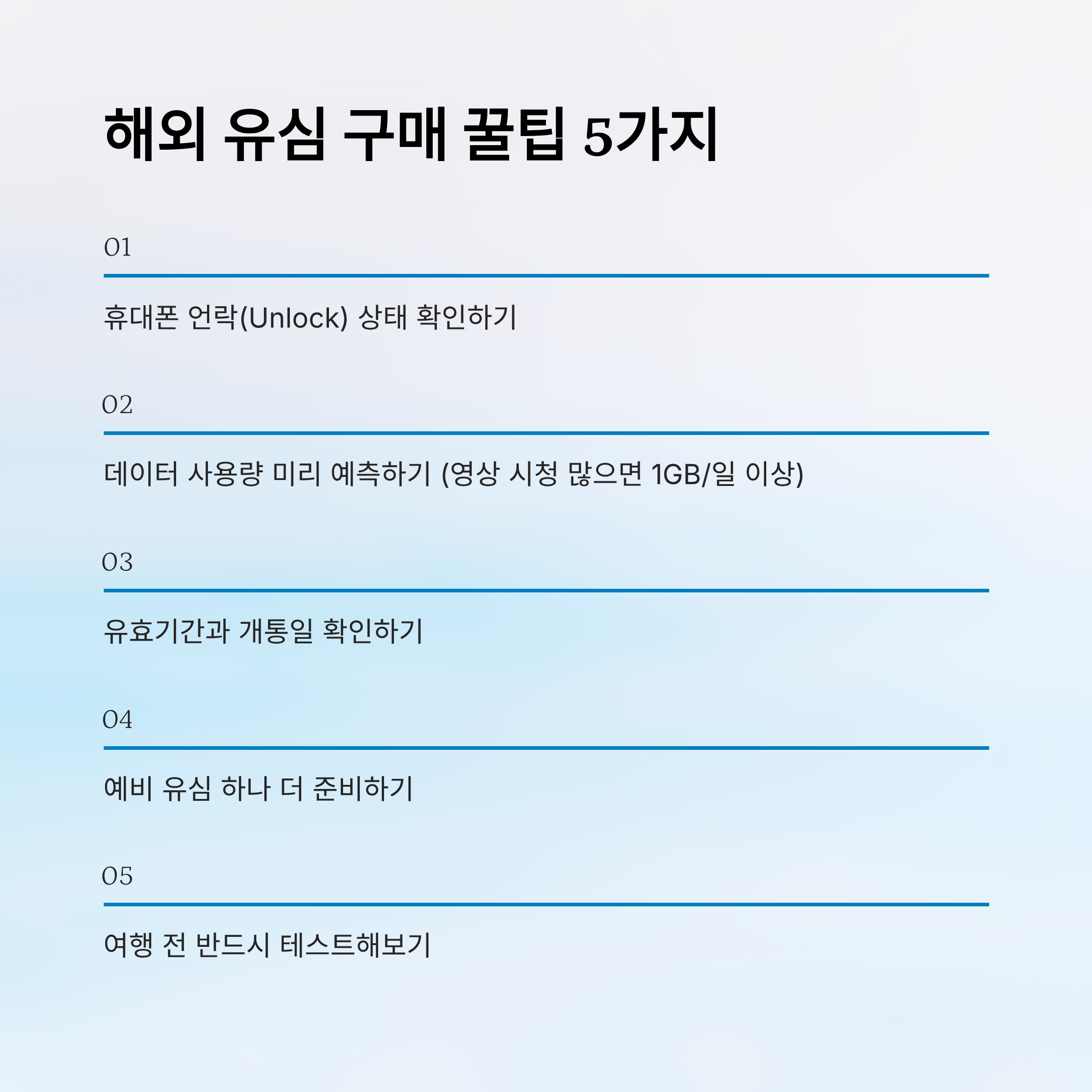 해외 유심 구매 꿀팁 5가지

01

휴대폰 언락(Unlock) 상태 확인하기

02

데이터 사용량 미리 예측하기 (영상 시청 많으면 1GB/일 이상)

03

유효기간과 개통일 확인하기

04

예비 유심 하나 더 준비하기

05

여행 전 반드시 테스트해보기